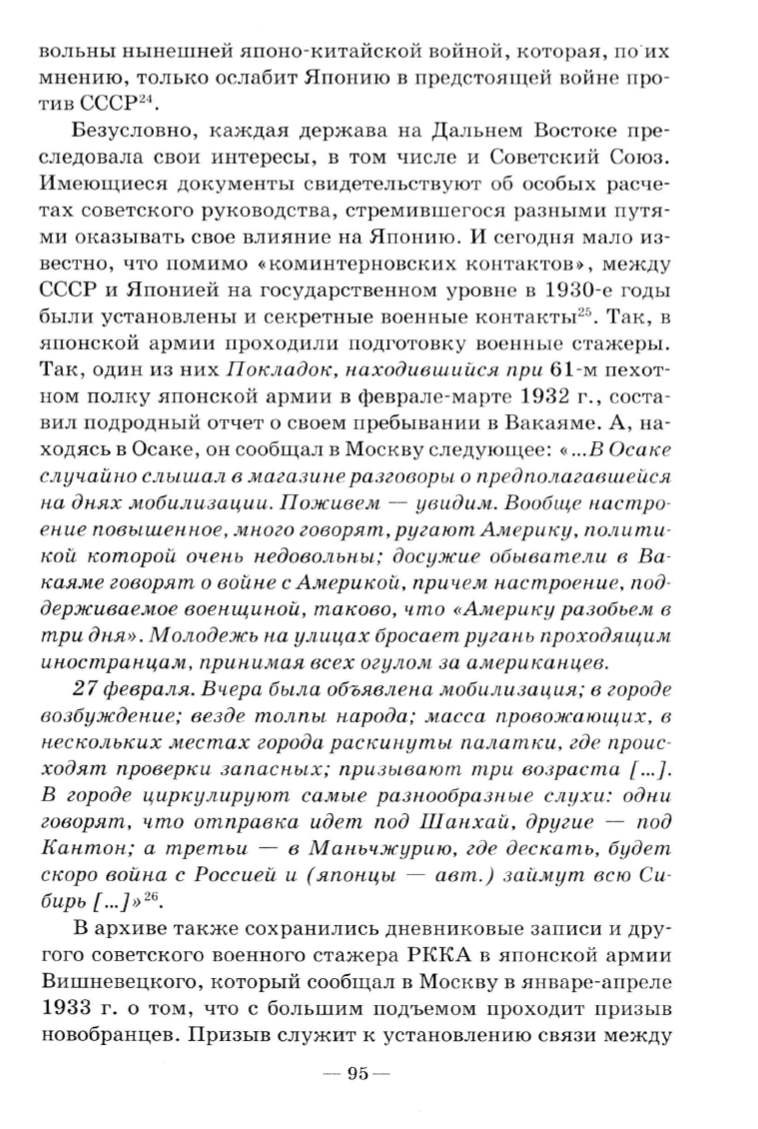 вольны нынешней японо-китайской войной, которая, по их мнению, только ослабит Японию в предстоящей войне против СССР$^{24}$.

Безусловно, каждая держава на Дальнем Востоке преследовала свои интересы, в том числе и Советский Союз. Имеющиеся документы свидетельствуют об особых расчетах советского руководства, стремившегося разными путями оказывать свое влияние на Японию. И сегодня мало известно, что помимо «коминтерновских контактов», между СССР и Японией на государственном уровне в 1930-е годы были установлены и секретные военные контакты$^{25}$. Так, в японской армии проходили подготовку военные стажеры. Так, один из них Покладок, находившийся при 61-м пехотном полку японской армии в феврале-марте 1932 г., составил подродный отчет о своем пребывании в Вакаяме. А, находясь в Осаке, он сообщал в Москву следующее: «...В Осаке случайно слышал в магазине разговоры о предполагавшейся на днях мобилизации. Поживем — увидим. Вообще настроение повышенное, много говорят, ругают Америку, политикой которой очень недовольны; досужие обыватели в Вакаяме говорят о войне с Америкой, причем настроение, поддерживаемое военщиной, таково, что «Америку разобьем в три дня». Молодежь на улицах бросает ругань проходящим иностранцам, принимая всех огулом за американцев.

27 февраля. Вчера была объявлена мобилизация; в городе возбуждение; везде толпы народа; масса провожающих, в нескольких местах города раскинуты палатки, где происходят проверки запасных; призывают три возраста [...]. В городе циркулируют самые разнообразные слухи: одни говорят, что отправка идет под Шанхай, другие — под Кантон; а третьи — в Маньчжурию, где дескать, будет скоро война с Россией и (японцы — авт.) займут всю Сибирь [...]»$^{26}$.

В архиве также сохранились дневниковые записи и другого советского военного стажера РККА в японской армии Вишневецкого, который сообщал в Москву в январе-апреле 1933 г. о том, что с большим подъемом проходит призыв новобранцев. Призыв служит к установлению связи между

— 95 —